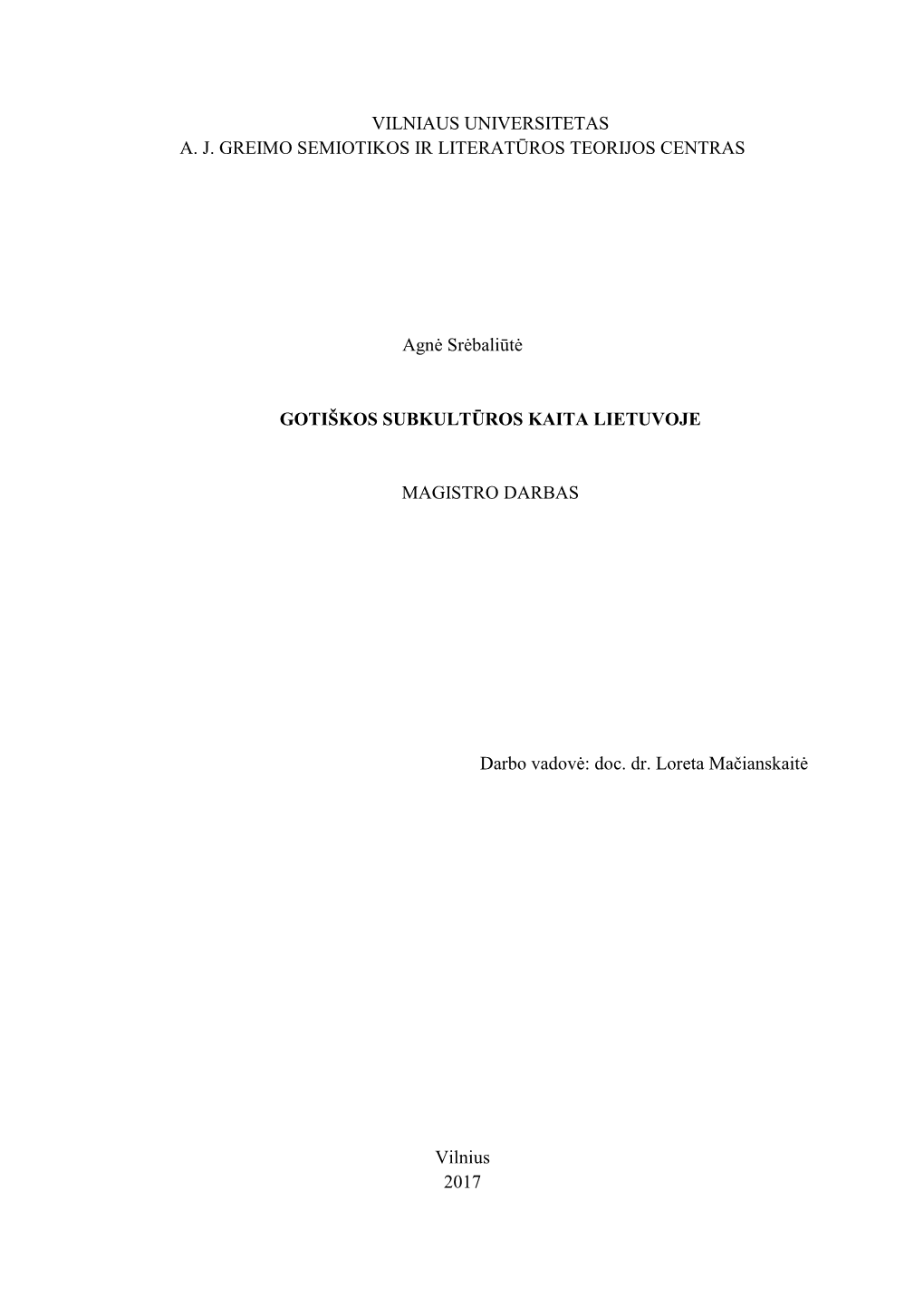 VILNIAUS UNIVERSITETAS
A. J. GREIMO SEMIOTIKOS IR LITERATŪROS TEORIJOS CENTRAS

Agnė Srėbaliūtė

GOTIŠKOS SUBKULTŪROS KAITA LIETUVOJE

MAGISTRO DARBAS

Darbo vadovė: doc. dr. Loreta Mačianskaitė

Vilnius
2017